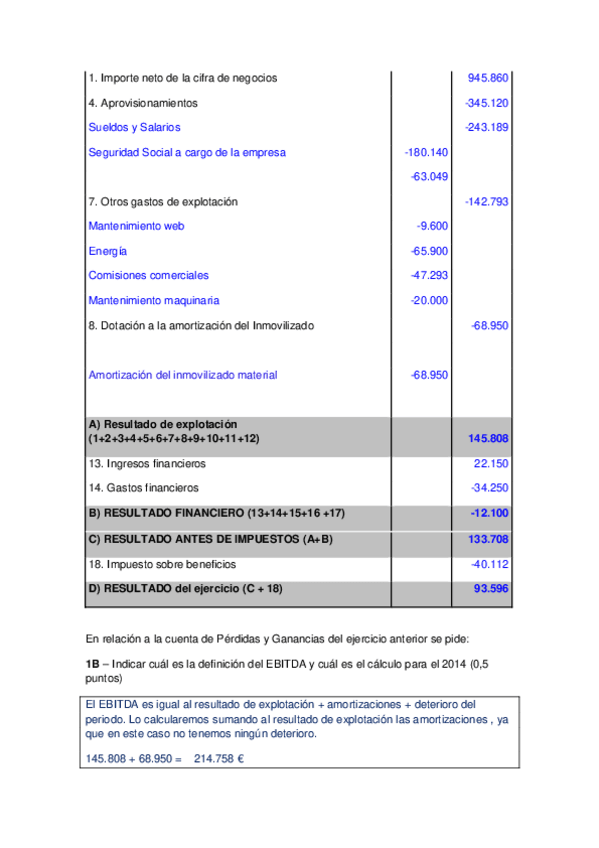 | | | |
|---|---|---|
| 1. Importe neto de la cifra de negocios | | 945.860 |
| 4. Aprovisionamientos | | -345.120 |
| Sueldos y Salarios | | -243.189 |
| Seguridad Social a cargo de la empresa | -180.140 | |
| | -63.049 | |
| 7. Otros gastos de explotación | | -142.793 |
| Mantenimiento web | -9.600 | |
| Energía | -65.900 | |
| Comisiones comerciales | -47.293 | |
| Mantenimiento maquinaria | -20.000 | |
| 8. Dotación a la amortización del Inmovilizado | | -68.950 |
| Amortización del inmovilizado material | -68.950 | |
| A) Resultado de explotación (1+2+3+4+5+6+7+8+9+10+11+12) | | 145.808 |
| 13. Ingresos financieros | | 22.150 |
| 14. Gastos financieros | | -34.250 |
| B) RESULTADO FINANCIERO (13+14+15+16 +17) | | -12.100 |
| C) RESULTADO ANTES DE IMPUESTOS (A+B) | | 133.708 |
| 18. Impuesto sobre beneficios | | -40.112 |
| D) RESULTADO del ejercicio (C + 18) | | 93.596 |

En relación a la cuenta de Pérdidas y Ganancias del ejercicio anterior se pide:

1B – Indicar cuál es la definición del EBITDA y cuál es el cálculo para el 2014 (0,5 puntos)

El EBITDA es igual al resultado de explotación + amortizaciones + deterioro del periodo. Lo calcularemos sumando al resultado de explotación las amortizaciones , ya que en este caso no tenemos ningún deterioro.

145.808 + 68.950 = 214.758 €